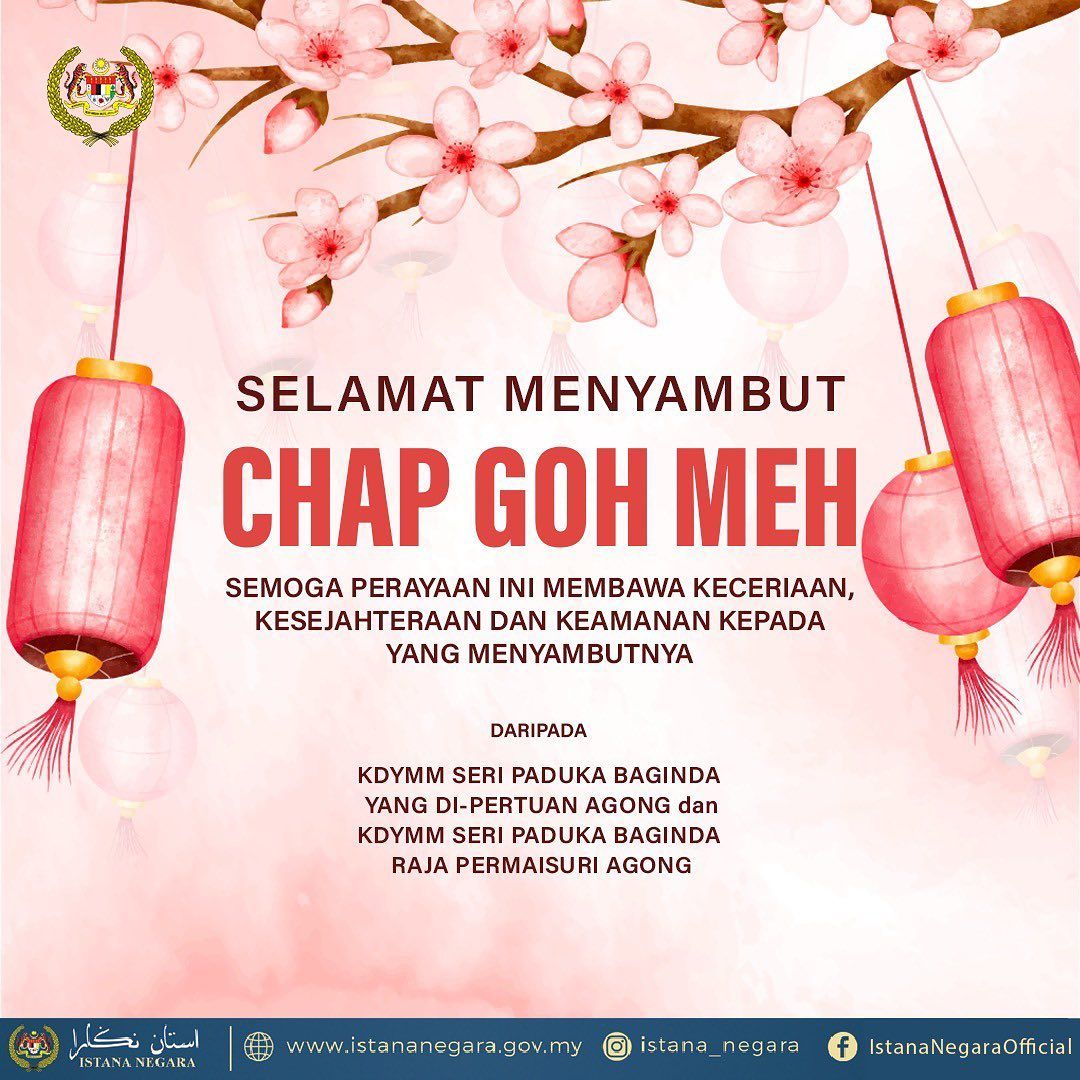 SELAMAT MENYAMBUT
CHAP GOH MEH

SEMOGA PERAYAAN INI MEMBAWA KECERIAAN, KESEJAHTERAAN DAN KEAMANAN KEPADA YANG MENYAMBUTNYA

DARIPADA

KDYMM SERI PADUKA BAGINDA
YANG DI-PERTUAN AGONG dan
KDYMM SERI PADUKA BAGINDA
RAJA PERMAISURI AGONG

استان نݢارا
ISTANA NEGARA
www.istananegara.gov.my istana_negara IstanaNegaraOfficial